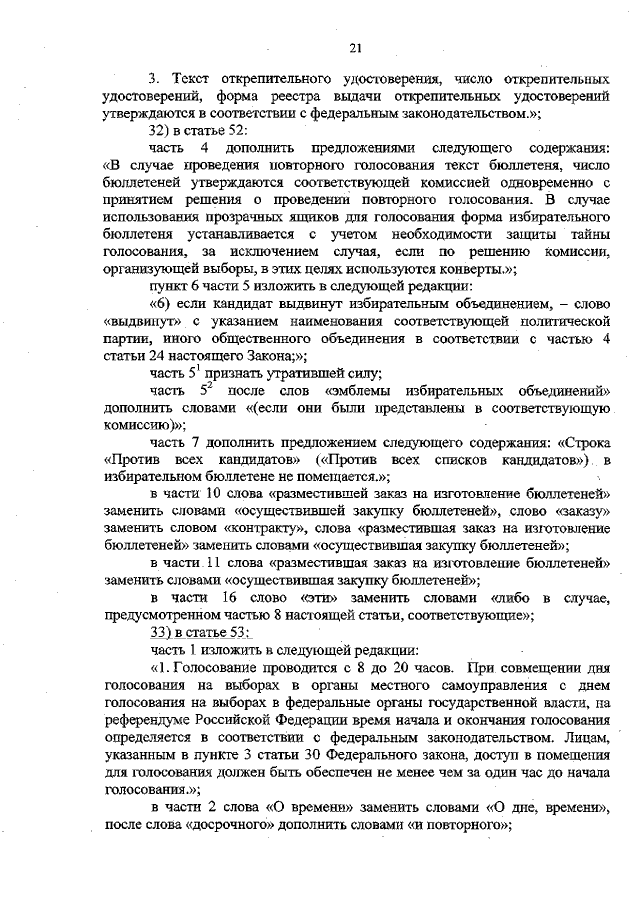 21

3. Текст открепительного удостоверения, число открепительных удостоверений, форма реестра выдачи открепительных удостоверений утверждаются в соответствии с федеральным законодательством.»;

32) в статье 52:

часть 4 дополнить предложениями следующего содержания: «В случае проведения повторного голосования текст бюллетеня, число бюллетеней утверждаются соответствующей комиссией одновременно с принятием решения о проведении повторного голосования. В случае использования прозрачных ящиков для голосования форма избирательного бюллетеня устанавливается с учетом необходимости защиты тайны голосования, за исключением случая, если по решению комиссии, организующей выборы, в этих целях используются конверты.»;

пункт 6 части 5 изложить в следующей редакции:

«6) если кандидат выдвинут избирательным объединением, – слово «выдвинут» с указанием наименования соответствующей политической партии, иного общественного объединения в соответствии с частью 4 статьи 24 настоящего Закона;»;

часть $5^1$ признать утратившей силу;

часть $5^2$ после слов «эмблемы избирательных объединений» дополнить словами «(если они были представлены в соответствующую комиссию)»;

часть 7 дополнить предложением следующего содержания: «Строка «Против всех кандидатов» («Против всех списков кандидатов») в избирательном бюллетене не помещается.»;

в части 10 слова «разместившей заказ на изготовление бюллетеней» заменить словами «осуществившей закупку бюллетеней», слово «заказу» заменить словом «контракту», слова «разместившая заказ на изготовление бюллетеней» заменить словами «осуществившая закупку бюллетеней»;

в части 11 слова «разместившая заказ на изготовление бюллетеней» заменить словами «осуществившая закупку бюллетеней»;

в части 16 слово «эти» заменить словами «либо в случае, предусмотренном частью 8 настоящей статьи, соответствующие»;

33) в статье 53:

часть 1 изложить в следующей редакции:

«1. Голосование проводится с 8 до 20 часов. При совмещении дня голосования на выборах в органы местного самоуправления с днем голосования на выборах в федеральные органы государственной власти, на референдуме Российской Федерации время начала и окончания голосования определяется в соответствии с федеральным законодательством. Лицам, указанным в пункте 3 статьи 30 Федерального закона, доступ в помещения для голосования должен быть обеспечен не менее чем за один час до начала голосования.»;

в части 2 слова «О времени» заменить словами «О дне, времени», после слова «досрочного» дополнить словами «и повторного»;